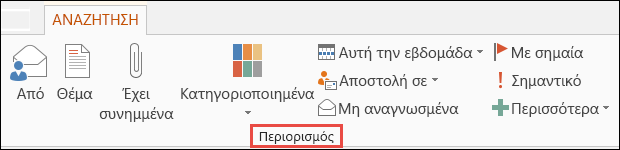 ΑΝΑΖΗΤΗΣΗ

Από

Θέμα

Έχει συνημμένα

Κατηγοριοποιημένα

Αυτή την εβδομάδα

Αποστολή σε

Μη αναγνωσμένα

Με σημαία

Σημαντικό

Περισσότερα

Περιορισμός